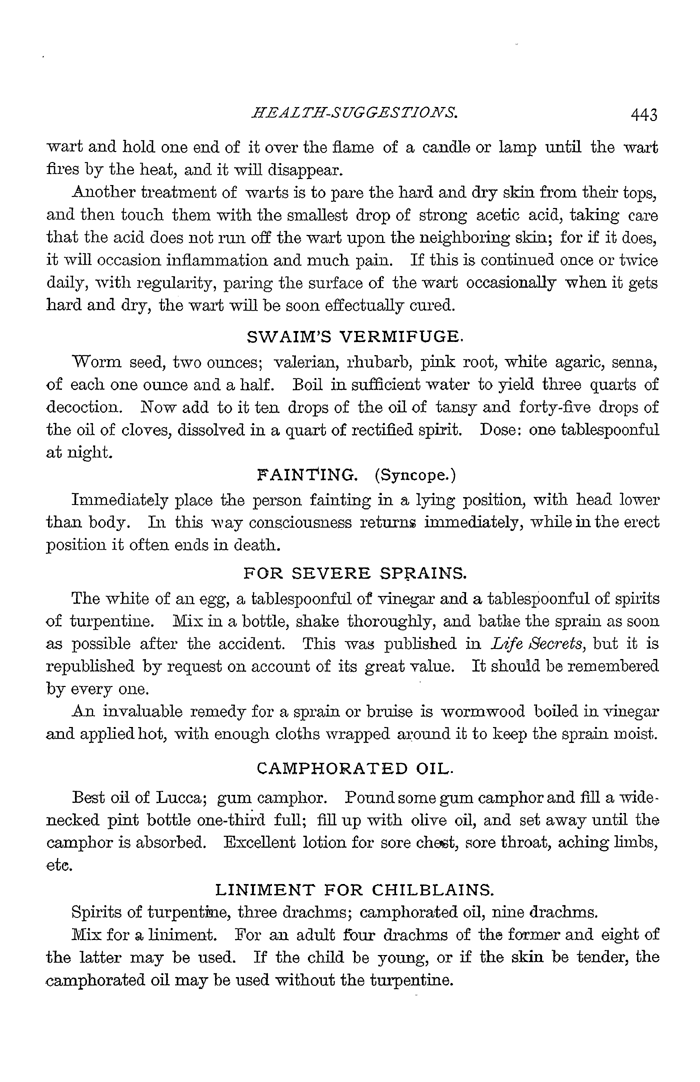 HEALTH-SUGGESTIONS. 443

wart and hold one end of it over the flame of a candle or lamp until the wart fires by the heat, and it will disappear.

Another treatment of warts is to pare the hard and dry skin from their tops, and then touch them with the smallest drop of strong acetic acid, taking care that the acid does not run off the wart upon the neighboring skin; for if it does, it will occasion inflammation and much pain. If this is continued once or twice daily, with regularity, paring the surface of the wart occasionally when it gets hard and dry, the wart will be soon effectually cured.

SWAIM'S VERMIFUGE.

Worm seed, two ounces; valerian, rhubarb, pink root, white agaric, senna, of each one ounce and a half. Boil in sufficient water to yield three quarts of decoction. Now add to it ten drops of the oil of tansy and forty-five drops of the oil of cloves, dissolved in a quart of rectified spirit. Dose: one tablespoonful at night.

FAINTING. (Syncope.)

Immediately place the person fainting in a lying position, with head lower than body. In this way consciousness returns immediately, while in the erect position it often ends in death.

FOR SEVERE SPRAINS.

The white of an egg, a tablespoonful of vinegar and a tablespoonful of spirits of turpentine. Mix in a bottle, shake thoroughly, and bathe the sprain as soon as possible after the accident. This was published in Life Secrets, but it is republished by request on account of its great value. It should be remembered by every one.

An invaluable remedy for a sprain or bruise is wormwood boiled in vinegar and applied hot, with enough cloths wrapped around it to keep the sprain moist.

CAMPHORATED OIL.

Best oil of Lucca; gum camphor. Pound some gum camphor and fill a wide-necked pint bottle one-third full; fill up with olive oil, and set away until the camphor is absorbed. Excellent lotion for sore chest, sore throat, aching limbs, etc.

LINIMENT FOR CHILBLAINS.

Spirits of turpentine, three drachms; camphorated oil, nine drachms.

Mix for a liniment. For an adult four drachms of the former and eight of the latter may be used. If the child be young, or if the skin be tender, the camphorated oil may be used without the turpentine.